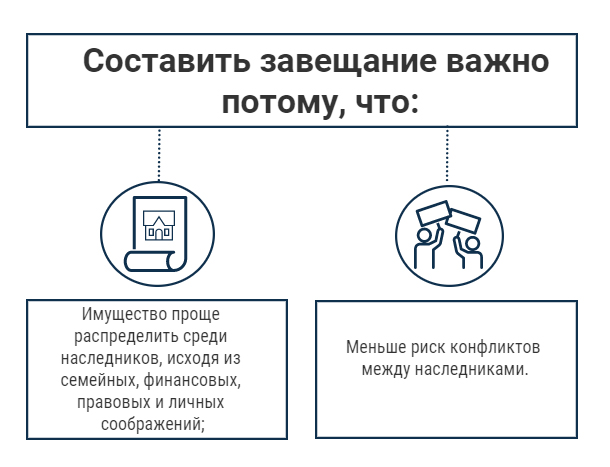 Составить завещание важно потому, что:

Имущество проще распределить среди наследников, исходя из семейных, финансовых, правовых и личных соображений;

Меньше риск конфликтов между наследниками.